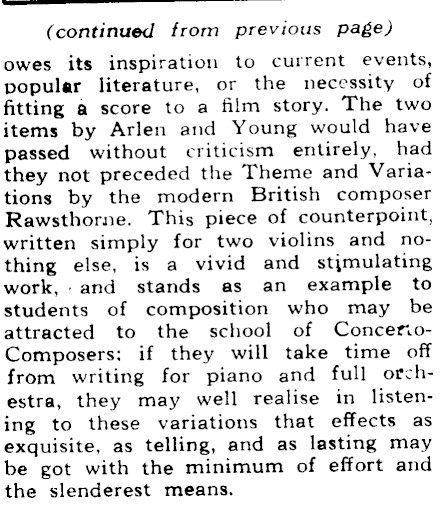 (continued from previous page)

owes its inspiration to current events, popular literature, or the necessity of fitting a score to a film story. The two items by Arlen and Young would have passed without criticism entirely, had they not preceded the Theme and Variations by the modern British composer Rawsthorne. This piece of counterpoint, written simply for two violins and nothing else, is a vivid and stimulating work, and stands as an example to students of composition who may be attracted to the school of Concerto-Composers; if they will take time off from writing for piano and full orchestra, they may well realise in listening to these variations that effects as exquisite, as telling, and as lasting may be got with the minimum of effort and the slenderest means.